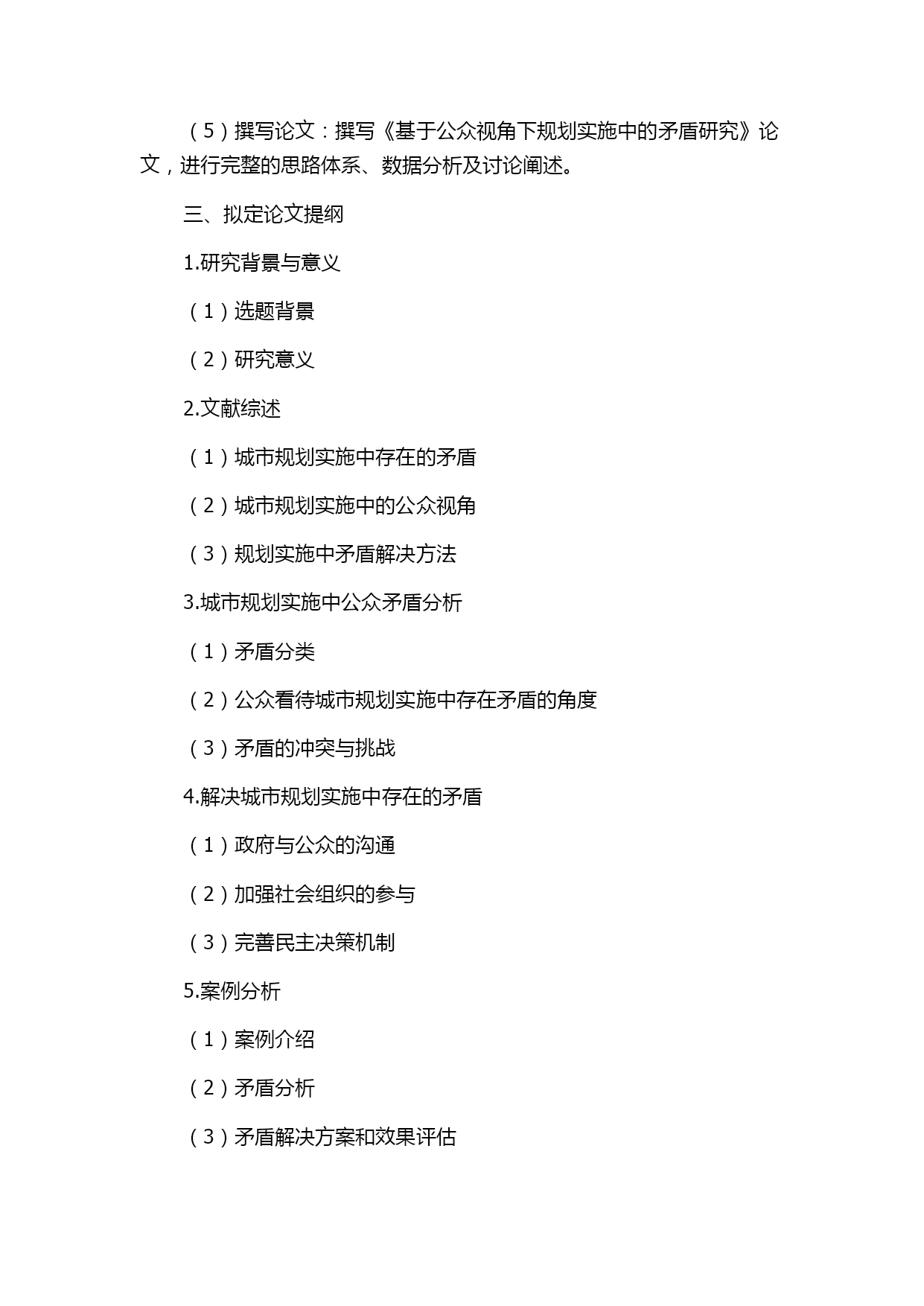 （5）撰写论文：撰写《基于公众视角下规划实施中的矛盾研究》论文，进行完整的思路体系、数据分析及讨论阐述。

三、拟定论文提纲

1.研究背景与意义

（1）选题背景

（2）研究意义

2.文献综述

（1）城市规划实施中存在的矛盾

（2）城市规划实施中的公众视角

（3）规划实施中矛盾解决方法

3.城市规划实施中公众矛盾分析

（1）矛盾分类

（2）公众看待城市规划实施中存在矛盾的角度

（3）矛盾的冲突与挑战

4.解决城市规划实施中存在的矛盾

（1）政府与公众的沟通

（2）加强社会组织的参与

（3）完善民主决策机制

5.案例分析

（1）案例介绍

（2）矛盾分析

（3）矛盾解决方案和效果评估